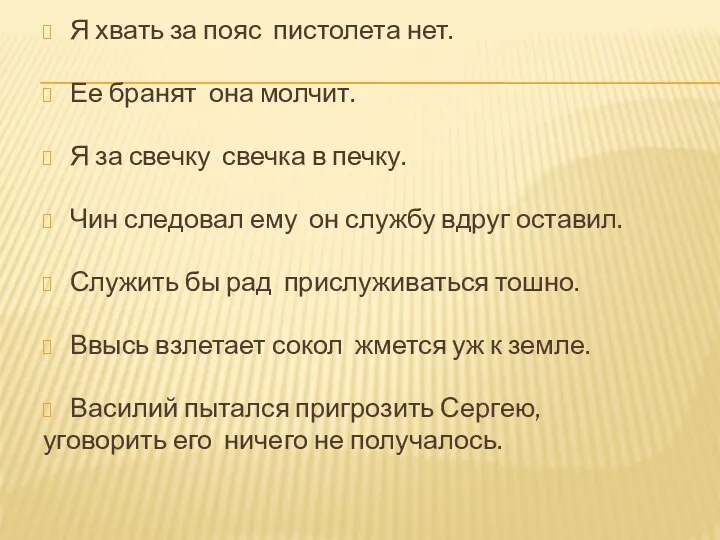 Я хвать за пояс  пистолета нет.

Ее бранят  она молчит.

Я за свечку  свечка в печку.

Чин следовал ему  он службу вдруг оставил.

Служить бы рад  прислуживаться тошно.

Ввысь взлетает сокол  жмется уж к земле.

Василий пытался пригрозить Сергею, уговорить его  ничего не получалось.